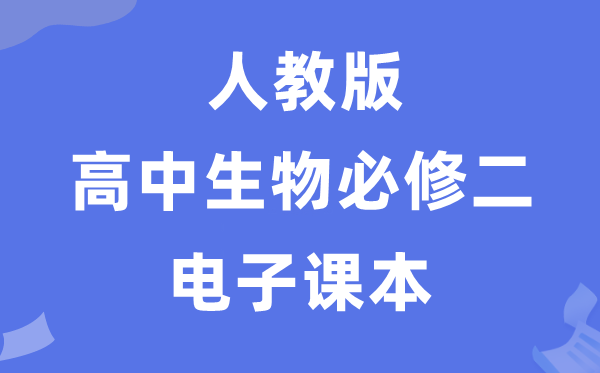 人教版
高中生物必修二
电子课本